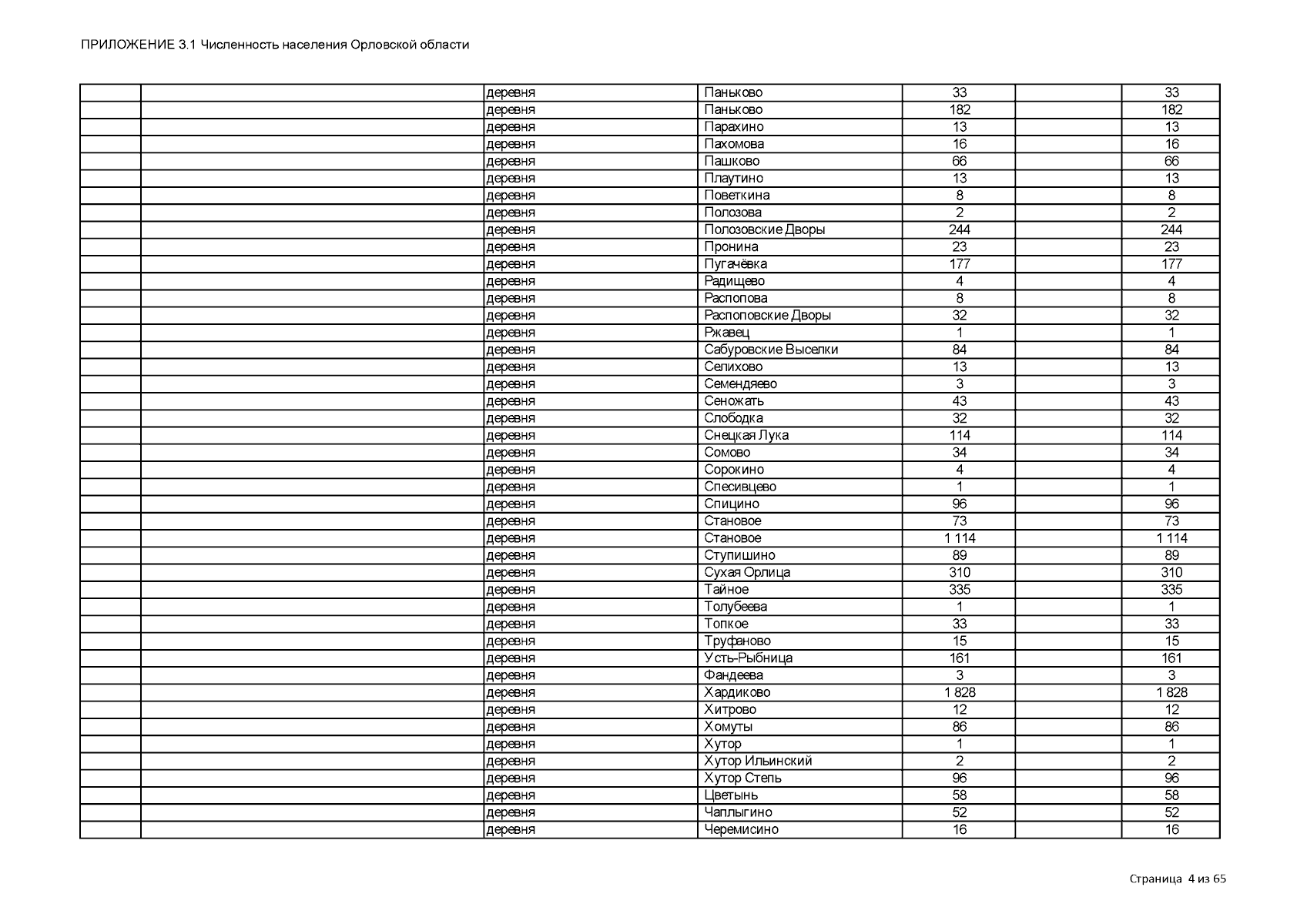 ПРИЛОЖЕНИЕ 3.1 Численность населения Орловской области

| | | | | | | |
|---|---|---|---|---|---|---|
| | | деревня | Паньково | 33 | | 33 |
| | | деревня | Паньково | 182 | | 182 |
| | | деревня | Парахино | 13 | | 13 |
| | | деревня | Пахомова | 16 | | 16 |
| | | деревня | Пашково | 66 | | 66 |
| | | деревня | Плаутино | 13 | | 13 |
| | | деревня | Поветкина | 8 | | 8 |
| | | деревня | Полозова | 2 | | 2 |
| | | деревня | Полозовские Дворы | 244 | | 244 |
| | | деревня | Пронина | 23 | | 23 |
| | | деревня | Пугачёвка | 177 | | 177 |
| | | деревня | Радищево | 4 | | 4 |
| | | деревня | Распопова | 8 | | 8 |
| | | деревня | Распоповские Дворы | 32 | | 32 |
| | | деревня | Ржавец | 1 | | 1 |
| | | деревня | Сабуровские Выселки | 84 | | 84 |
| | | деревня | Селихово | 13 | | 13 |
| | | деревня | Семендяево | 3 | | 3 |
| | | деревня | Сеножать | 43 | | 43 |
| | | деревня | Слободка | 32 | | 32 |
| | | деревня | Снецкая Лука | 114 | | 114 |
| | | деревня | Сомово | 34 | | 34 |
| | | деревня | Сорокино | 4 | | 4 |
| | | деревня | Спесивцево | 1 | | 1 |
| | | деревня | Спицино | 96 | | 96 |
| | | деревня | Становое | 73 | | 73 |
| | | деревня | Становое | 1 114 | | 1 114 |
| | | деревня | Ступишино | 89 | | 89 |
| | | деревня | Сухая Орлица | 310 | | 310 |
| | | деревня | Тайное | 335 | | 335 |
| | | деревня | Толубеева | 1 | | 1 |
| | | деревня | Топкое | 33 | | 33 |
| | | деревня | Труфаново | 15 | | 15 |
| | | деревня | Усть-Рыбница | 161 | | 161 |
| | | деревня | Фандеева | 3 | | 3 |
| | | деревня | Хардиково | 1 828 | | 1 828 |
| | | деревня | Хитрово | 12 | | 12 |
| | | деревня | Хомуты | 86 | | 86 |
| | | деревня | Хутор | 1 | | 1 |
| | | деревня | Хутор Ильинский | 2 | | 2 |
| | | деревня | Хутор Степь | 96 | | 96 |
| | | деревня | Цветынь | 58 | | 58 |
| | | деревня | Чаплыгино | 52 | | 52 |
| | | деревня | Черемисино | 16 | | 16 |

Страница 4 из 65